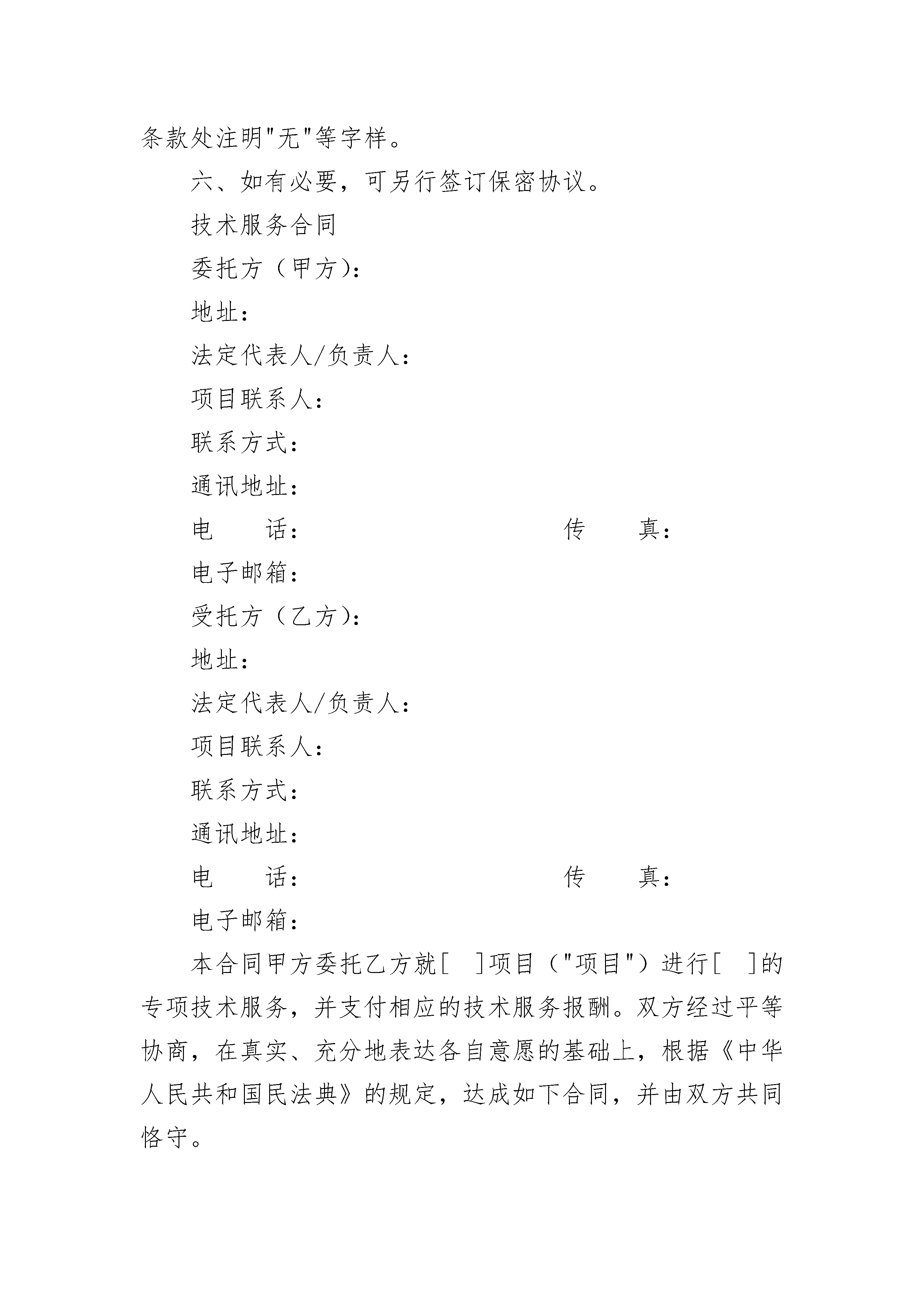 条款处注明"无"等字样。

六、如有必要，可另行签订保密协议。

技术服务合同

委托方（甲方）：

地址：

法定代表人/负责人：

项目联系人：

联系方式：

通讯地址：

电　　话：　　　　　　　　　　传　　真：

电子邮箱：

受托方（乙方）：

地址：

法定代表人/负责人：

项目联系人：

联系方式：

通讯地址：

电　　话：　　　　　　　　　　传　　真：

电子邮箱：

本合同甲方委托乙方就[　]项目（"项目"）进行[　]的专项技术服务，并支付相应的技术服务报酬。双方经过平等协商，在真实、充分地表达各自意愿的基础上，根据《中华人民共和国民法典》的规定，达成如下合同，并由双方共同恪守。